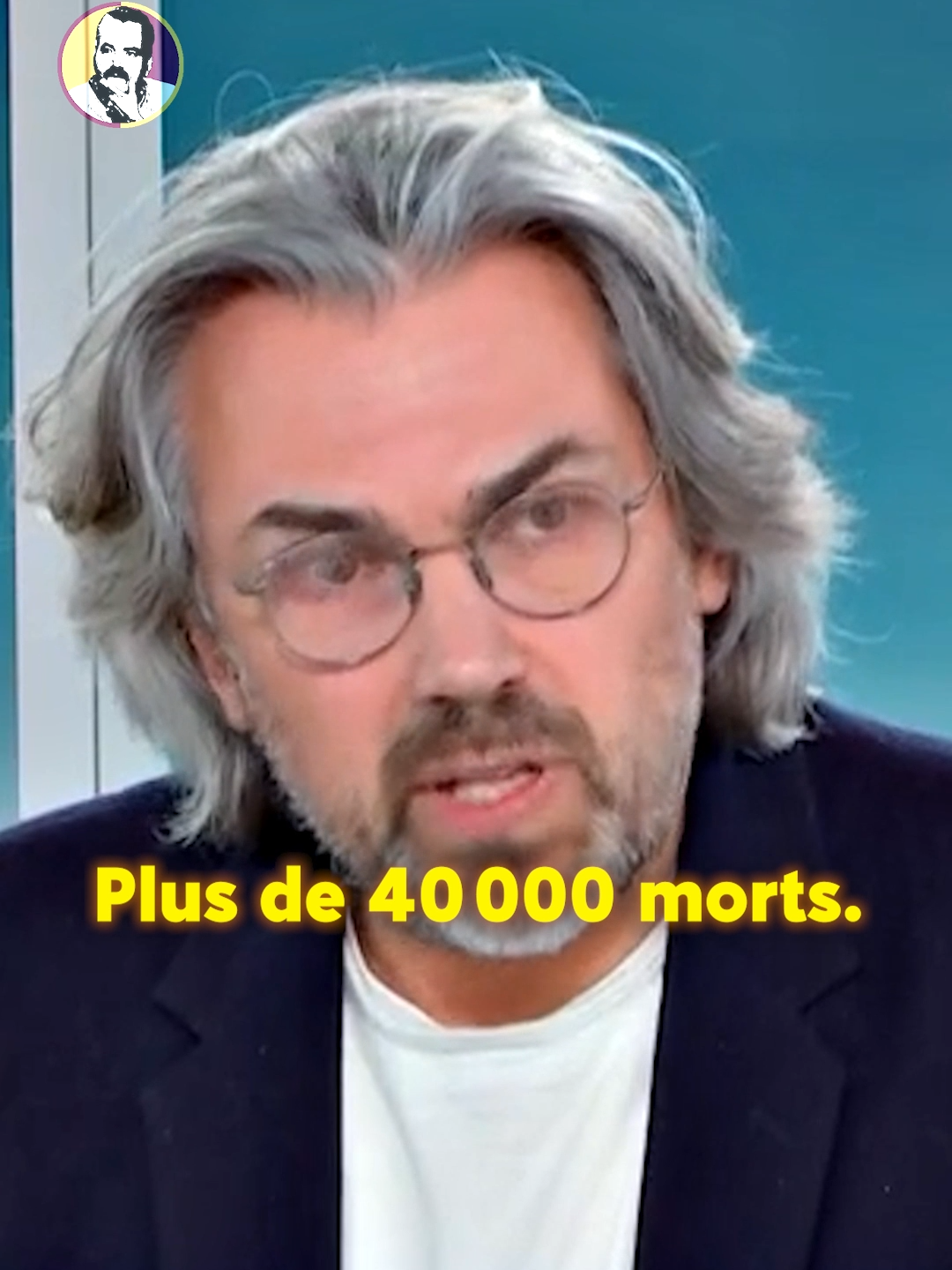 Plus de 40 000 morts.